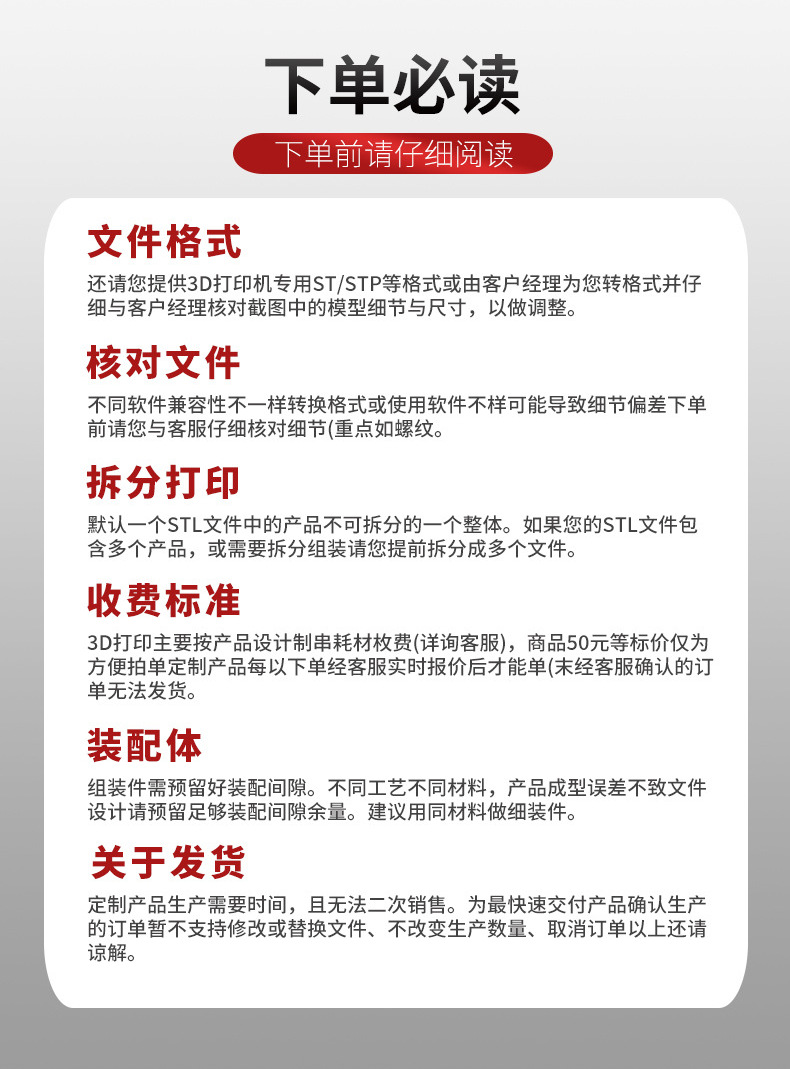 下单必读

下单前请仔细阅读

文件格式

还请您提供3D打印机专用ST/STP等格式或由客户经理为您转格式并仔细与客户经理核对截图中的模型细节与尺寸，以做调整。

核对文件

不同软件兼容性不一样转换格式或使用软件不样可能导致细节偏差下单前请您与客服仔细核对细节(重点如螺纹。

拆分打印

默认一个STL文件中的产品不可拆分的一个整体。如果您的STL文件包含多个产品，或需要拆分组装请您提前拆分成多个文件。

收费标准

3D打印主要按产品设计制串耗材枚费(详询客服)，商品50元等标价仅为方便拍单定制产品每以下单经客服实时报价后才能单(末经客服确认的订单无法发货。

装配体

组装件需预留好装配间隙。不同工艺不同材料，产品成型误差不致文件设计请预留足够装配间隙余量。建议用同材料做细装件。

关于发货

定制产品生产需要时间，且无法二次销售。为最快速交付产品确认生产的订单暂不支持修改或替换文件、不改变生产数量、取消订单以上还请谅解。